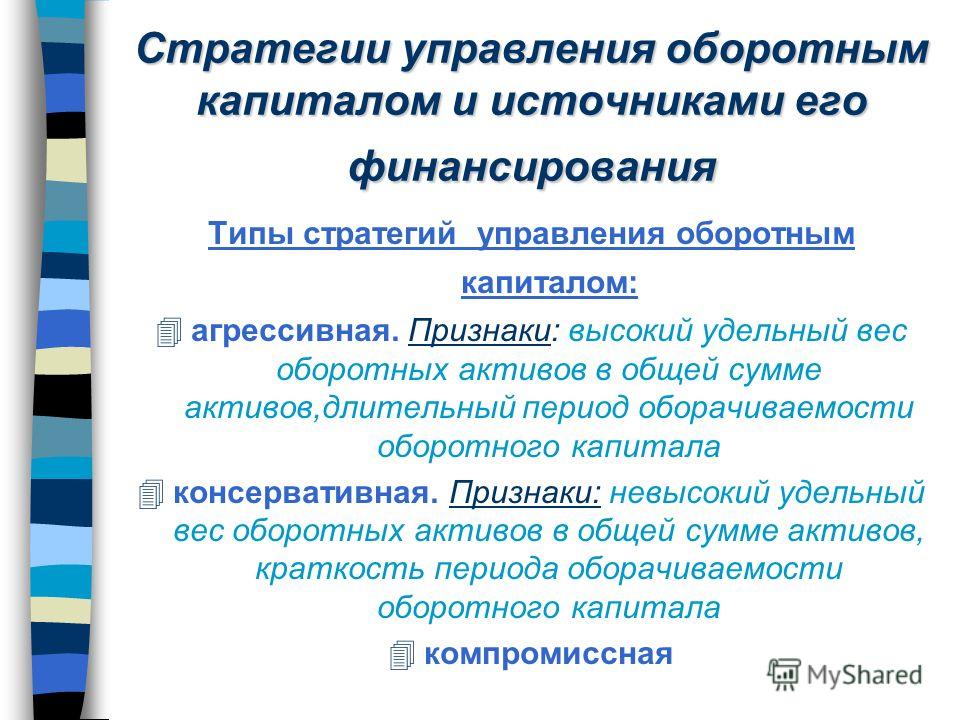 Стратегии управления оборотным капиталом и источниками его финансирования

Типы стратегий управления оборотным капиталом:

агрессивная. Признаки: высокий удельный вес оборотных активов в общей сумме активов,длительный период оборачиваемости оборотного капитала

консервативная. Признаки: невысокий удельный вес оборотных активов в общей сумме активов, краткость периода оборачиваемости оборотного капитала

компромиссная

MyShared